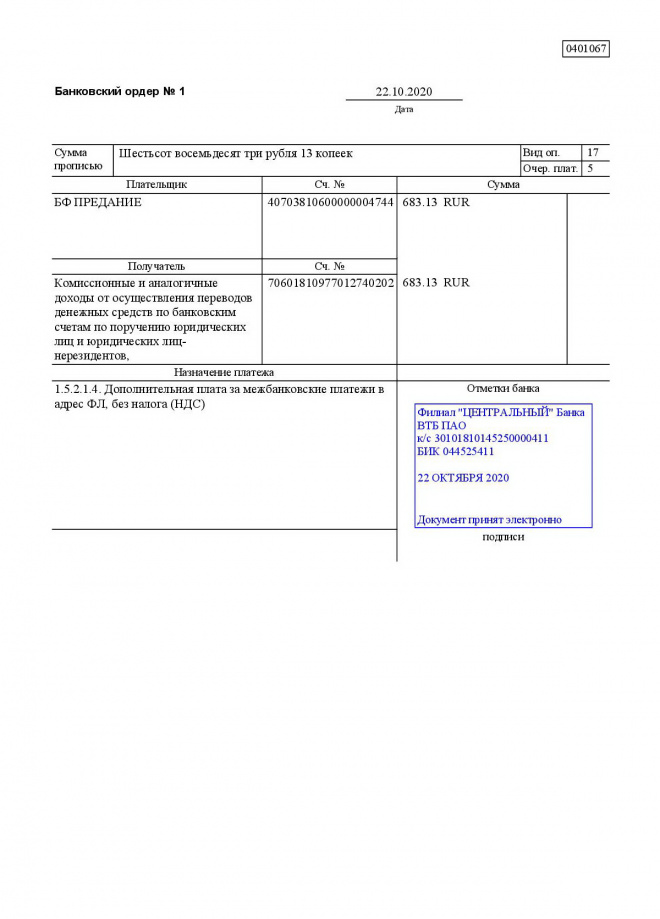 0401067

Банковский ордер № 1

22.10.2020
Дата

| Сумма прописью | Шестьсот восемьдесят три рубля 13 копеек | Вид оп. | 17 |
|---|---|---|---|
| | | Очер. плат. | 5 |

| Плательщик | Сч. № | Сумма |
|---|---|---|
| БФ ПРЕДАНИЕ | 40703810600000004744 | 683.13 RUR |
| Получатель | Сч. № | |
| Комиссионные и аналогичные доходы от осуществления переводов денежных средств по банковским счетам по поручению юридических лиц и юридических лиц-нерезидентов, | 70601810977012740202 | 683.13 RUR |

Назначение платежа

1.5.2.1.4. Дополнительная плата за межбанковские платежи в адрес ФЛ, без налога (НДС)

Отметки банка

Филиал "ЦЕНТРАЛЬНЫЙ" Банка ВТБ ПАО
к/с 30101810145250000411
БИК 044525411

22 ОКТЯБРЯ 2020

Документ принят электронно

подписи